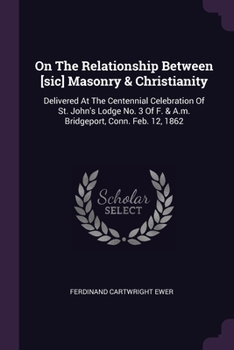 On The Relationship Between [sic] Masonry & Christianity

Delivered At The Centennial Celebration Of St. John's Lodge No. 3 Of F. & A.m. Bridgeport, Conn. Feb. 12, 1862

Scholar SELECT

FERDINAND CARTWRIGHT EWER